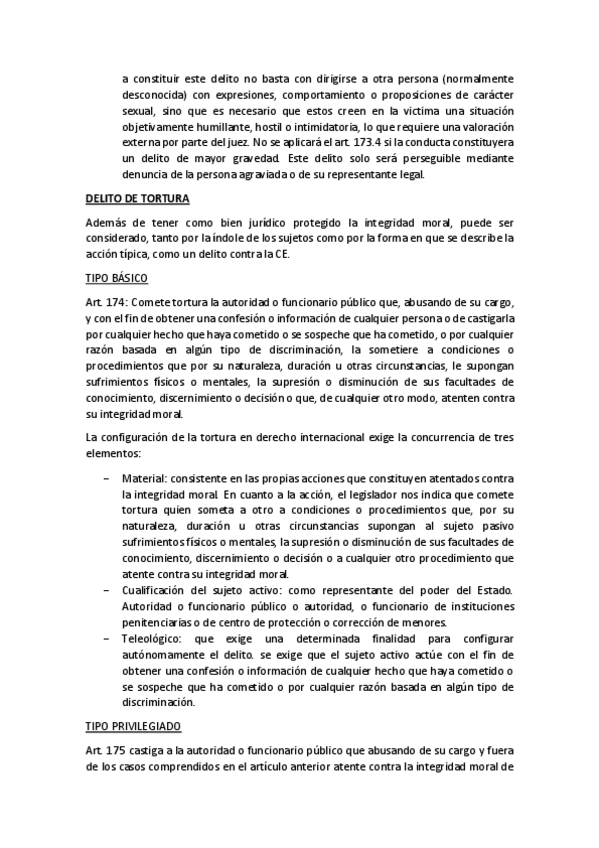 a constituir este delito no basta con dirigirse a otra persona (normalmente desconocida) con expresiones, comportamiento o proposiciones de carácter sexual, sino que es necesario que estos creen en la victima una situación objetivamente humillante, hostil o intimidatoria, lo que requiere una valoración externa por parte del juez. No se aplicará el art. 173.4 si la conducta constituyera un delito de mayor gravedad. Este delito solo será perseguible mediante denuncia de la persona agraviada o de su representante legal.

DELITO DE TORTURA

Además de tener como bien jurídico protegido la integridad moral, puede ser considerado, tanto por la índole de los sujetos como por la forma en que se describe la acción típica, como un delito contra la CE.

TIPO BÁSICO

Art. 174: Comete tortura la autoridad o funcionario público que, abusando de su cargo, y con el fin de obtener una confesión o información de cualquier persona o de castigarla por cualquier hecho que haya cometido o se sospeche que ha cometido, o por cualquier razón basada en algún tipo de discriminación, la sometiere a condiciones o procedimientos que por su naturaleza, duración u otras circunstancias, le supongan sufrimientos físicos o mentales, la supresión o disminución de sus facultades de conocimiento, discernimiento o decisión o que, de cualquier otro modo, atenten contra su integridad moral.

La configuración de la tortura en derecho internacional exige la concurrencia de tres elementos:

– Material: consistente en las propias acciones que constituyen atentados contra la integridad moral. En cuanto a la acción, el legislador nos indica que comete tortura quien someta a otro a condiciones o procedimientos que, por su naturaleza, duración u otras circunstancias supongan al sujeto pasivo sufrimientos físicos o mentales, la supresión o disminución de sus facultades de conocimiento, discernimiento o decisión o a cualquier otro procedimiento que atente contra su integridad moral.
– Cualificación del sujeto activo: como representante del poder del Estado. Autoridad o funcionario público o autoridad, o funcionario de instituciones penitenciarias o de centro de protección o corrección de menores.
– Teleológico: que exige una determinada finalidad para configurar autónomamente el delito. se exige que el sujeto activo actúe con el fin de obtener una confesión o información de cualquier hecho que haya cometido o se sospeche que ha cometido o por cualquier razón basada en algún tipo de discriminación.

TIPO PRIVILEGIADO

Art. 175 castiga a la autoridad o funcionario público que abusando de su cargo y fuera de los casos comprendidos en el artículo anterior atente contra la integridad moral de